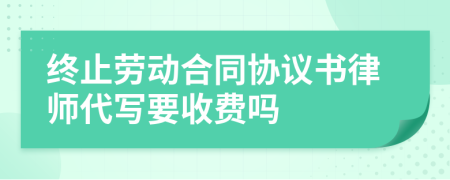 终止劳动合同协议书律师代写要收费吗